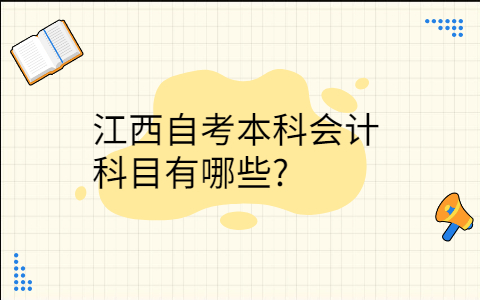 江西自考本科会计科目有哪些?